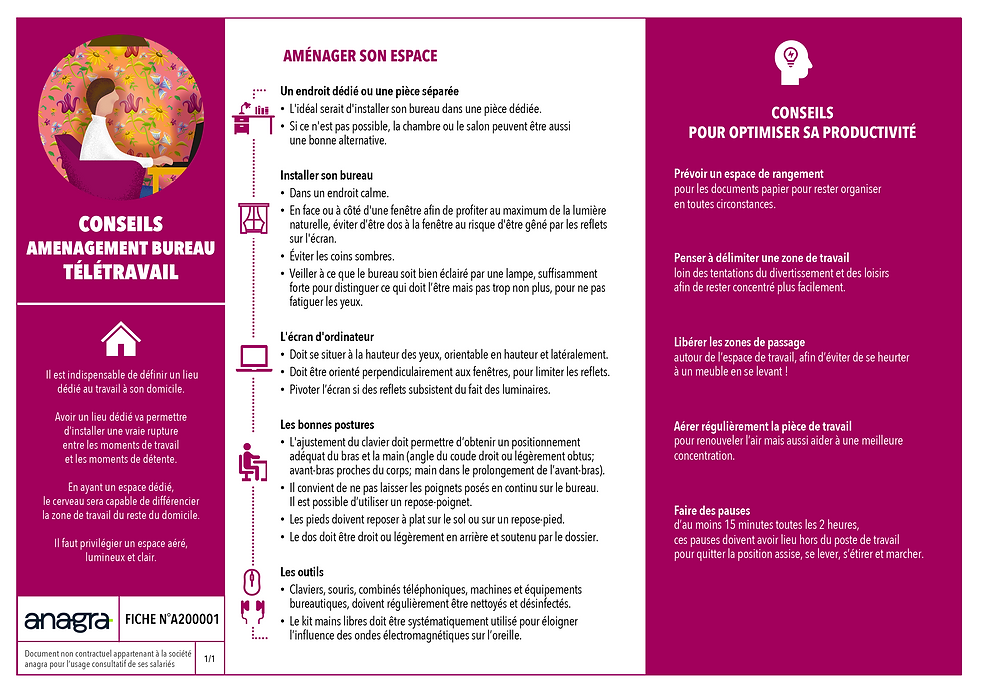 CONSEILS
AMENAGEMENT BUREAU
TÉLÉTRAVAIL

Il est indispensable de définir un lieu dédié au travail à son domicile.

Avoir un lieu dédié va permettre d'installer une vraie rupture entre les moments de travail et les moments de détente.

En ayant un espace dédié, le cerveau sera capable de différencier la zone de travail du reste du domicile.

Il faut privilégier un espace aéré, lumineux et clair.

anagra

FICHE N°A200001

Document non contractuel appartenant à la société anagra pour l'usage consultatif de ses salariés

1/1

AMÉNAGER SON ESPACE

Un endroit dédié ou une pièce séparée
• L'idéal serait d'installer son bureau dans une pièce dédiée.
• Si ce n'est pas possible, la chambre ou le salon peuvent être aussi une bonne alternative.

Installer son bureau
• Dans un endroit calme.
• En face ou à côté d'une fenêtre afin de profiter au maximum de la lumière naturelle, éviter d'être dos à la fenêtre au risque d'être gêné par les reflets sur l'écran.
• Éviter les coins sombres.
• Veiller à ce que le bureau soit bien éclairé par une lampe, suffisamment forte pour distinguer ce qui doit l'être mais pas trop non plus, pour ne pas fatiguer les yeux.

L'écran d'ordinateur
• Doit se situer à la hauteur des yeux, orientable en hauteur et latéralement.
• Doit être orienté perpendiculairement aux fenêtres, pour limiter les reflets.
• Pivoter l'écran si des reflets subsistent du fait des luminaires.

Les bonnes postures
• L'ajustement du clavier doit permettre d'obtenir un positionnement adéquat du bras et la main (angle du coude droit ou légèrement obtus; avant-bras proches du corps; main dans le prolongement de l'avant-bras).
• Il convient de ne pas laisser les poignets posés en continu sur le bureau. Il est possible d'utiliser un repose-poignet.
• Les pieds doivent reposer à plat sur le sol ou sur un repose-pied.
• Le dos doit être droit ou légèrement en arrière et soutenu par le dossier.

Les outils
• Claviers, souris, combinés téléphoniques, machines et équipements bureautiques, doivent régulièrement être nettoyés et désinfectés.
• Le kit mains libres doit être systématiquement utilisé pour éloigner l'influence des ondes électromagnétiques sur l'oreille.

CONSEILS
POUR OPTIMISER SA PRODUCTIVITÉ

Prévoir un espace de rangement
pour les documents papier pour rester organiser en toutes circonstances.

Penser à délimiter une zone de travail
loin des tentations du divertissement et des loisirs afin de rester concentré plus facilement.

Libérer les zones de passage
autour de l'espace de travail, afin d'éviter de se heurter à un meuble en se levant !

Aérer régulièrement la pièce de travail
pour renouveler l'air mais aussi aider à une meilleure concentration.

Faire des pauses
d'au moins 15 minutes toutes les 2 heures, ces pauses doivent avoir lieu hors du poste de travail pour quitter la position assise, se lever, s'étirer et marcher.